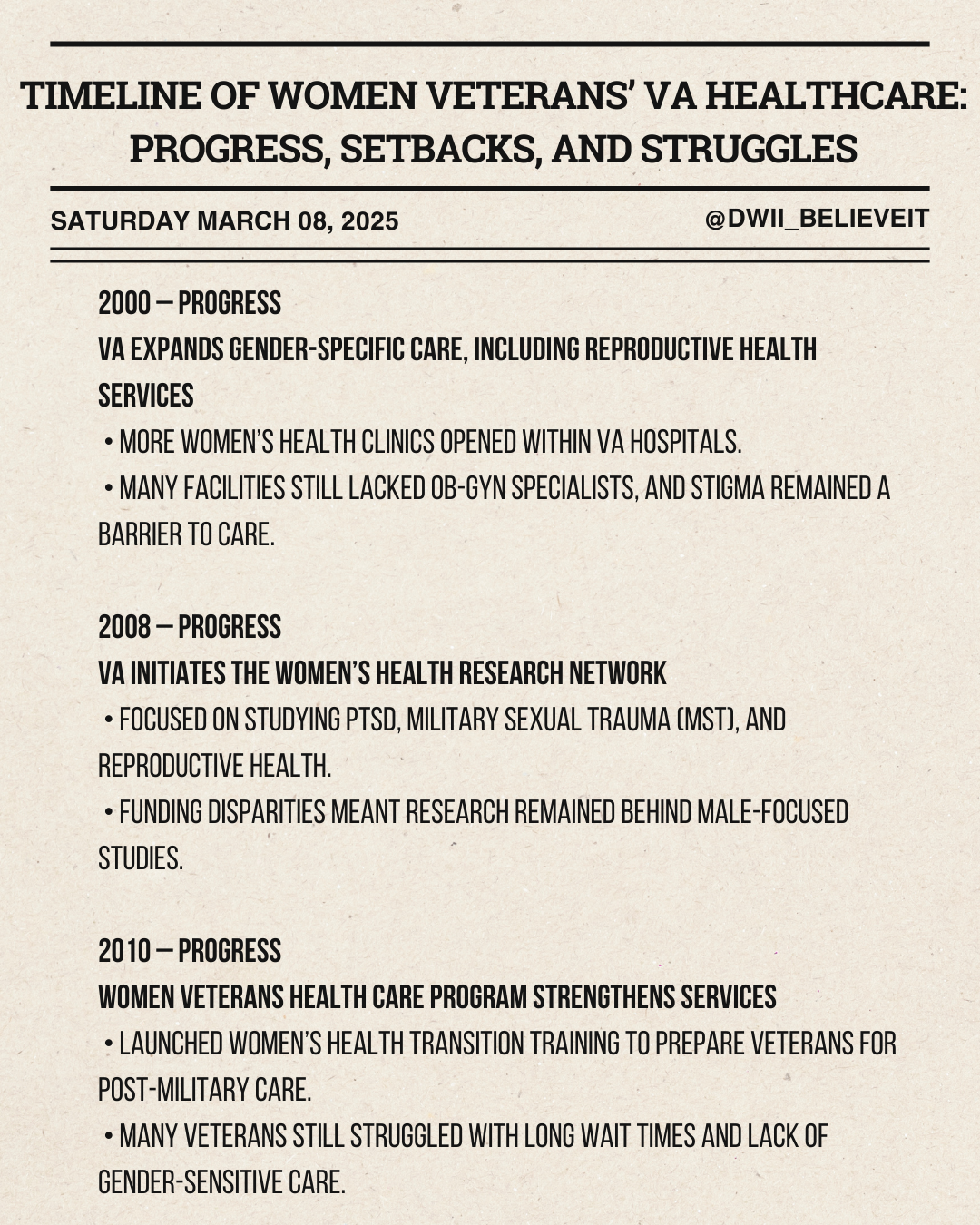 TIMELINE OF WOMEN VETERANS' VA HEALTHCARE: PROGRESS, SETBACKS, AND STRUGGLES

SATURDAY MARCH 08, 2025

@DWII_BELIEVEIT

2000 – PROGRESS
VA EXPANDS GENDER-SPECIFIC CARE, INCLUDING REPRODUCTIVE HEALTH SERVICES
• MORE WOMEN'S HEALTH CLINICS OPENED WITHIN VA HOSPITALS.
• MANY FACILITIES STILL LACKED OB-GYN SPECIALISTS, AND STIGMA REMAINED A BARRIER TO CARE.

2008 – PROGRESS
VA INITIATES THE WOMEN'S HEALTH RESEARCH NETWORK
• FOCUSED ON STUDYING PTSD, MILITARY SEXUAL TRAUMA (MST), AND REPRODUCTIVE HEALTH.
• FUNDING DISPARITIES MEANT RESEARCH REMAINED BEHIND MALE-FOCUSED STUDIES.

2010 – PROGRESS
WOMEN VETERANS HEALTH CARE PROGRAM STRENGTHENS SERVICES
• LAUNCHED WOMEN'S HEALTH TRANSITION TRAINING TO PREPARE VETERANS FOR POST-MILITARY CARE.
• MANY VETERANS STILL STRUGGLED WITH LONG WAIT TIMES AND LACK OF GENDER-SENSITIVE CARE.